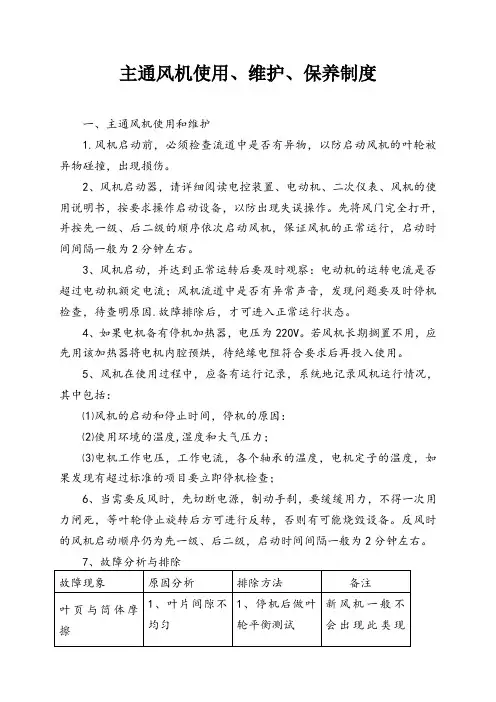 主通风机使用、维护、保养制度

一、主通风机使用和维护

1. 风机启动前，必须检查流道中是否有异物，以防启动风机的叶轮被异物碰撞，出现损伤。

2、风机启动器，请详细阅读电控装置、电动机、二次仪表、风机的使用说明书，按要求操作启动设备，以防出现失误操作。先将风门完全打开，并按先一级、后二级的顺序依次启动风机，保证风机的正常运行，启动时间间隔一般为 2 分钟左右。

3、风机启动，并达到正常运转后要及时观察：电动机的运转电流是否超过电动机额定电流；风机流道中是否有异常声音，发现问题要及时停机检查，待查明原因.故障排除后，才可进入正常运行状态。

4、如果电机备有停机加热器，电压为 220V。若风机长期搁置不用，应先用该加热器将电机内腔预烘，待绝缘电阻符合要求后再投入使用。

5、风机在使用过程中，应备有运行记录，系统地记录风机运行情况，其中包括：

⑴风机的启动和停止时间，停机的原因：

⑵使用环境的温度,湿度和大气压力；

⑶电机工作电压，工作电流，各个轴承的温度，电机定子的温度，如果发现有超过标准的项目要立即停机检查；

6、当需要反风时，先切断电源，制动手刹，要缓缓用力，不得一次用力闸死，等叶轮停止旋转后方可进行反转，否则有可能烧毁设备。反风时的风机启动顺序仍为先一级、后二级，启动时间间隔一般为 2 分钟左右。

7、故障分析与排除

| 故障现象 | 原因分析 | 排除方法 | 备注 |
|---|---|---|---|
| 叶页与筒体摩擦 | 1、叶片间隙不均匀 | 1、停机后做叶轮平衡测试 | 新风机一般不会出现此类现 |